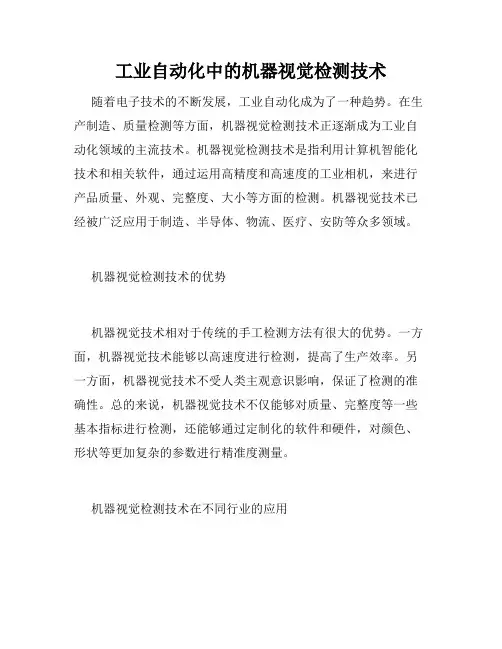 工业自动化中的机器视觉检测技术

随着电子技术的不断发展，工业自动化成为了一种趋势。在生产制造、质量检测等方面，机器视觉检测技术正逐渐成为工业自动化领域的主流技术。机器视觉检测技术是指利用计算机智能化技术和相关软件，通过运用高精度和高速度的工业相机，来进行产品质量、外观、完整度、大小等方面的检测。机器视觉技术已经被广泛应用于制造、半导体、物流、医疗、安防等众多领域。

机器视觉检测技术的优势

机器视觉技术相对于传统的手工检测方法有很大的优势。一方面，机器视觉技术能够以高速度进行检测，提高了生产效率。另一方面，机器视觉技术不受人类主观意识影响，保证了检测的准确性。总的来说，机器视觉技术不仅能够对质量、完整度等一些基本指标进行检测，还能够通过定制化的软件和硬件，对颜色、形状等更加复杂的参数进行精准度测量。

机器视觉检测技术在不同行业的应用